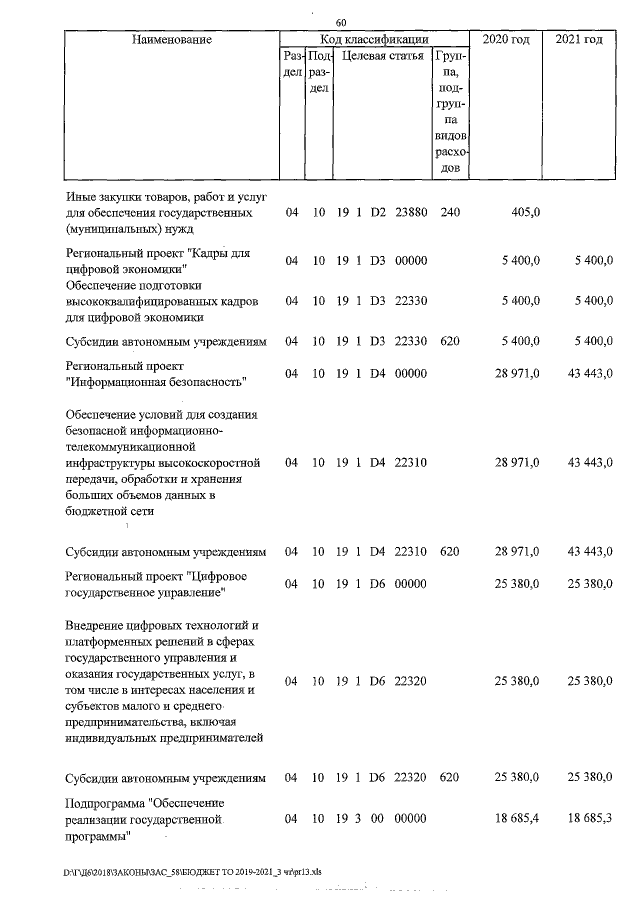 60

| Наименование | Код классификации |  |  |  | 2020 год | 2021 год |
|---|---|---|---|---|---|---|
|  | Раздел | Подраздел | Целевая статья | Группа, подгруппа видов расходов |  |  |
| Иные закупки товаров, работ и услуг для обеспечения государственных (муниципальных) нужд | 04 | 10 | 19 1 D2 23880 | 240 | 405,0 |  |
| Региональный проект "Кадры для цифровой экономики" | 04 | 10 | 19 1 D3 00000 |  | 5 400,0 | 5 400,0 |
| Обеспечение подготовки высококвалифицированных кадров для цифровой экономики | 04 | 10 | 19 1 D3 22330 |  | 5 400,0 | 5 400,0 |
| Субсидии автономным учреждениям | 04 | 10 | 19 1 D3 22330 | 620 | 5 400,0 | 5 400,0 |
| Региональный проект "Информационная безопасность" | 04 | 10 | 19 1 D4 00000 |  | 28 971,0 | 43 443,0 |
| Обеспечение условий для создания безопасной информационно-телекоммуникационной инфраструктуры высокоскоростной передачи, обработки и хранения больших объемов данных в бюджетной сети | 04 | 10 | 19 1 D4 22310 |  | 28 971,0 | 43 443,0 |
| Субсидии автономным учреждениям | 04 | 10 | 19 1 D4 22310 | 620 | 28 971,0 | 43 443,0 |
| Региональный проект "Цифровое государственное управление" | 04 | 10 | 19 1 D6 00000 |  | 25 380,0 | 25 380,0 |
| Внедрение цифровых технологий и платформенных решений в сферах государственного управления и оказания государственных услуг, в том числе в интересах населения и субъектов малого и среднего предпринимательства, включая индивидуальных предпринимателей | 04 | 10 | 19 1 D6 22320 |  | 25 380,0 | 25 380,0 |
| Субсидии автономным учреждениям | 04 | 10 | 19 1 D6 22320 | 620 | 25 380,0 | 25 380,0 |
| Подпрограмма "Обеспечение реализации государственной программы" | 04 | 10 | 19 3 00 00000 |  | 18 685,4 | 18 685,3 |

D:\ГД6\2018\ЗАКОНЫ\ЗАС_58\БЮДЖЕТ ТО 2019-2021_3 чт\pr13.xls